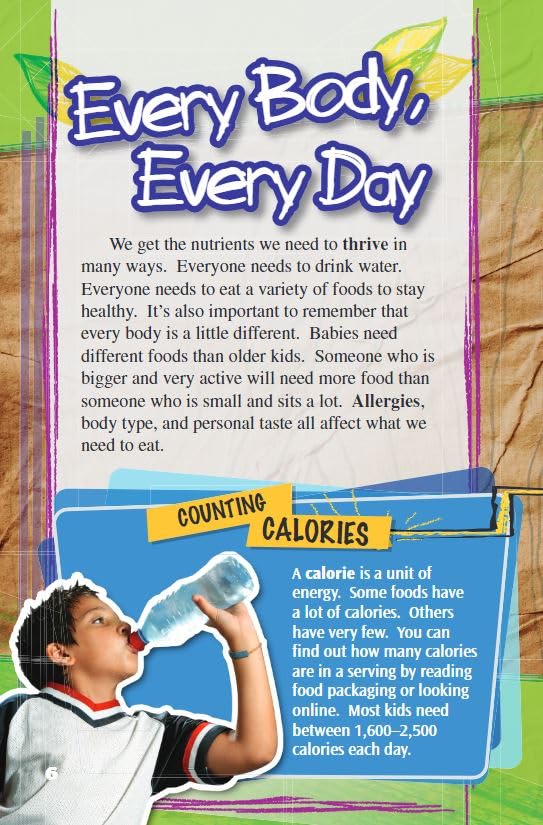 Every Body, Every Day

We get the nutrients we need to thrive in many ways. Everyone needs to drink water. Everyone needs to eat a variety of foods to stay healthy. It's also important to remember that every body is a little different. Babies need different foods than older kids. Someone who is bigger and very active will need more food than someone who is small and sits a lot. Allergies, body type, and personal taste all affect what we need to eat.

COUNTING CALORIES

A calorie is a unit of energy. Some foods have a lot of calories. Others have very few. You can find out how many calories are in a serving by reading food packaging or looking online. Most kids need between 1,600–2,500 calories each day.

6